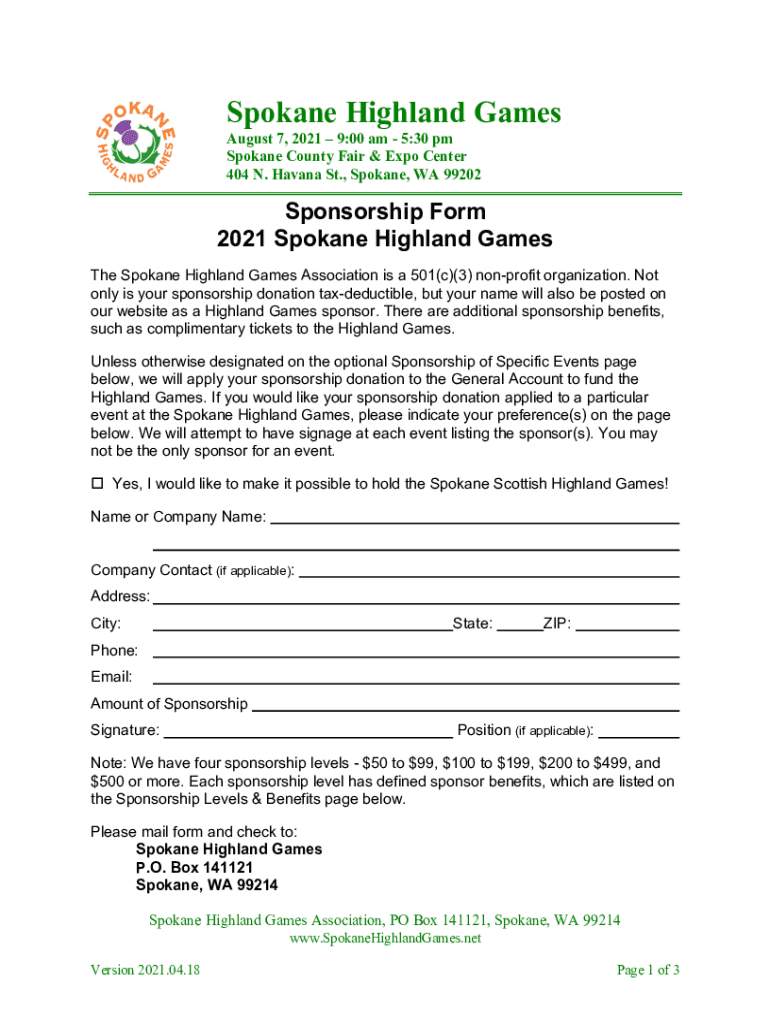 SPOKANE HIGHLAND GAMES

Spokane Highland Games
August 7, 2021 – 9:00 am - 5:30 pm
Spokane County Fair & Expo Center
404 N. Havana St., Spokane, WA 99202

Sponsorship Form
2021 Spokane Highland Games

The Spokane Highland Games Association is a 501(c)(3) non-profit organization. Not only is your sponsorship donation tax-deductible, but your name will also be posted on our website as a Highland Games sponsor. There are additional sponsorship benefits, such as complimentary tickets to the Highland Games.

Unless otherwise designated on the optional Sponsorship of Specific Events page below, we will apply your sponsorship donation to the General Account to fund the Highland Games. If you would like your sponsorship donation applied to a particular event at the Spokane Highland Games, please indicate your preference(s) on the page below. We will attempt to have signage at each event listing the sponsor(s). You may not be the only sponsor for an event.

☐ Yes, I would like to make it possible to hold the Spokane Scottish Highland Games!

Name or Company Name:

Company Contact (if applicable):

Address:

City: State: ZIP:

Phone:

Email:

Amount of Sponsorship

Signature: Position (if applicable):

Note: We have four sponsorship levels - $50 to $99, $100 to $199, $200 to $499, and $500 or more. Each sponsorship level has defined sponsor benefits, which are listed on the Sponsorship Levels & Benefits page below.

Please mail form and check to:
Spokane Highland Games
P.O. Box 141121
Spokane, WA 99214

Spokane Highland Games Association, PO Box 141121, Spokane, WA 99214
www.SpokaneHighlandGames.net

Version 2021.04.18 Page 1 of 3